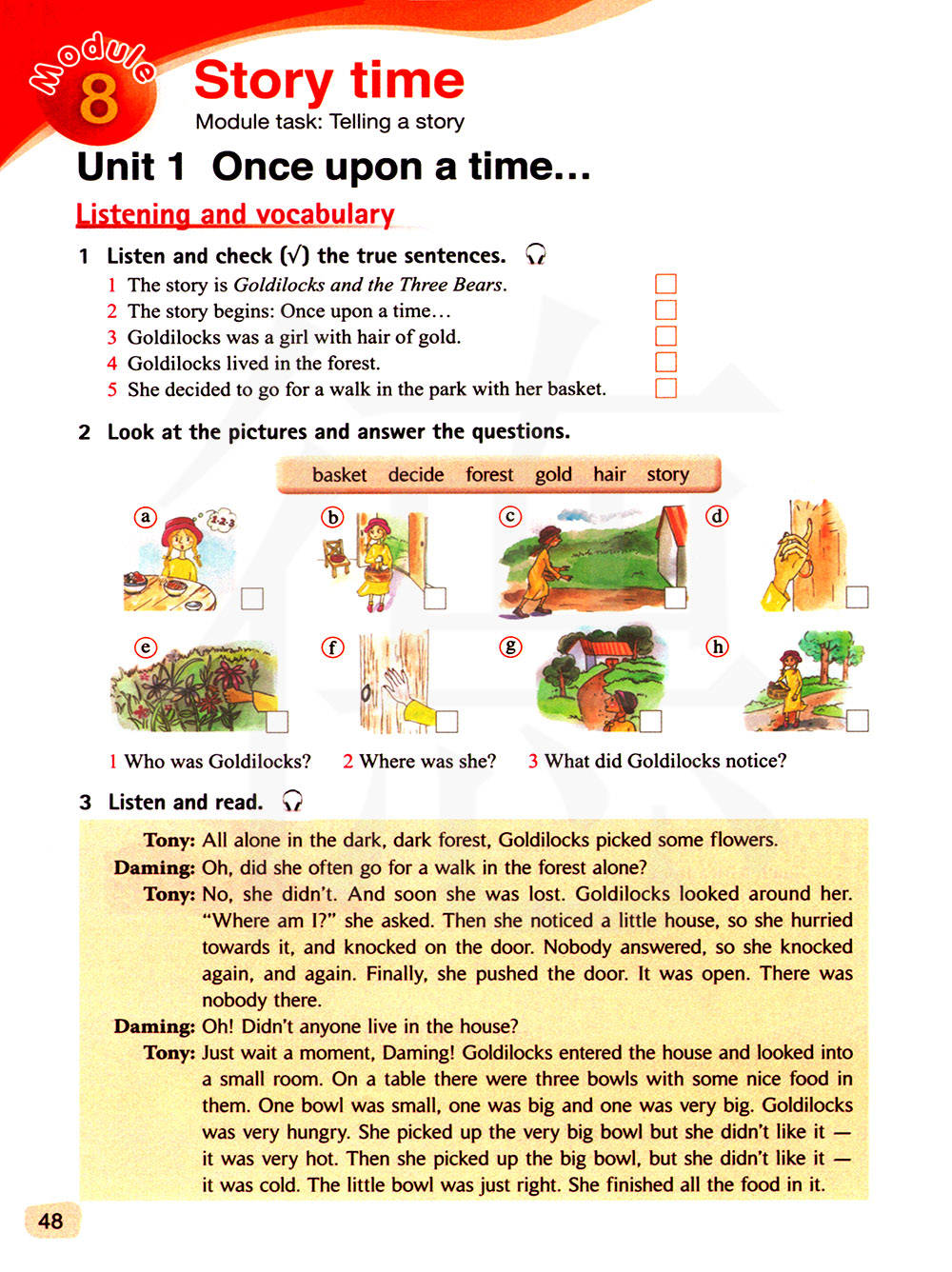 Module 8 Story time
Module task: Telling a story

Unit 1 Once upon a time…

Listening and vocabulary

1 Listen and check (√) the true sentences.
1 The story is Goldilocks and the Three Bears.
2 The story begins: Once upon a time…
3 Goldilocks was a girl with hair of gold.
4 Goldilocks lived in the forest.
5 She decided to go for a walk in the park with her basket.

2 Look at the pictures and answer the questions.

basket decide forest gold hair story

a b c d e f g h

1 Who was Goldilocks? 2 Where was she? 3 What did Goldilocks notice?

3 Listen and read.

Tony: All alone in the dark, dark forest, Goldilocks picked some flowers.
Daming: Oh, did she often go for a walk in the forest alone?
Tony: No, she didn't. And soon she was lost. Goldilocks looked around her. "Where am I?" she asked. Then she noticed a little house, so she hurried towards it, and knocked on the door. Nobody answered, so she knocked again, and again. Finally, she pushed the door. It was open. There was nobody there.
Daming: Oh! Didn't anyone live in the house?
Tony: Just wait a moment, Daming! Goldilocks entered the house and looked into a small room. On a table there were three bowls with some nice food in them. One bowl was small, one was big and one was very big. Goldilocks was very hungry. She picked up the very big bowl but she didn't like it — it was very hot. Then she picked up the big bowl, but she didn't like it — it was cold. The little bowl was just right. She finished all the food in it.

48